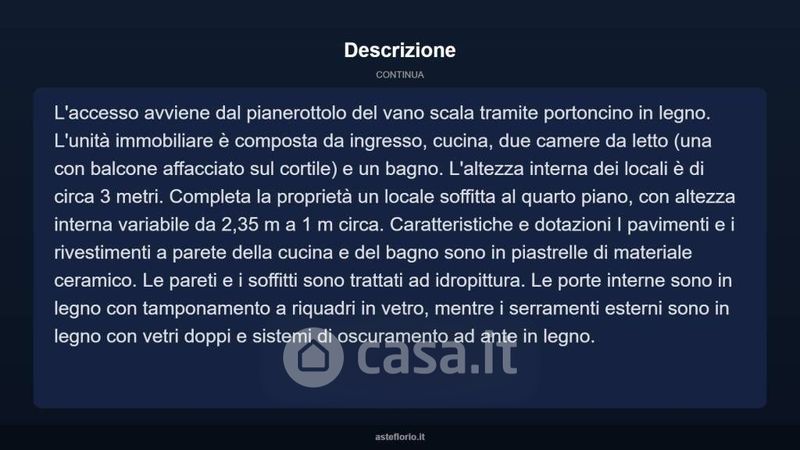 Descrizione

CONTINUA

L'accesso avviene dal pianerottolo del vano scala tramite portoncino in legno. L'unità immobiliare è composta da ingresso, cucina, due camere da letto (una con balcone affacciato sul cortile) e un bagno. L'altezza interna dei locali è di circa 3 metri. Completa la proprietà un locale soffitta al quarto piano, con altezza interna variabile da 2,35 m a 1 m circa. Caratteristiche e dotazioni I pavimenti e i rivestimenti a parete della cucina e del bagno sono in piastrelle di materiale ceramico. Le pareti e i soffitti sono trattati ad idropittura. Le porte interne sono in legno con tamponamento a riquadri in vetro, mentre i serramenti esterni sono in legno con vetri doppi e sistemi di oscuramento ad ante in legno.

casa.it

asteflorio.it